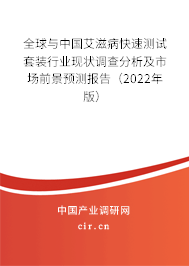 全球与中国艾滋病快速测试套装行业现状调查分析及市场前景预测报告（2022年版）

中国产业调研网

cir.cn